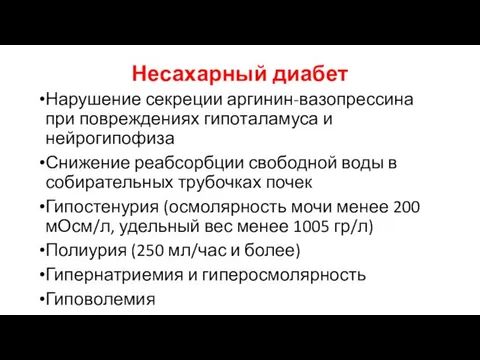 Несахарный диабет

•Нарушение секреции аргинин-вазопрессина при повреждениях гипоталамуса и нейрогипофиза

•Снижение реабсорбции свободной воды в собирательных трубочках почек

•Гипостенурия (осмолярность мочи менее 200 мОсм/л, удельный вес менее 1005 гр/л)

•Полиурия (250 мл/час и более)

•Гипернатриемия и гиперосмолярность

•Гиповолемия